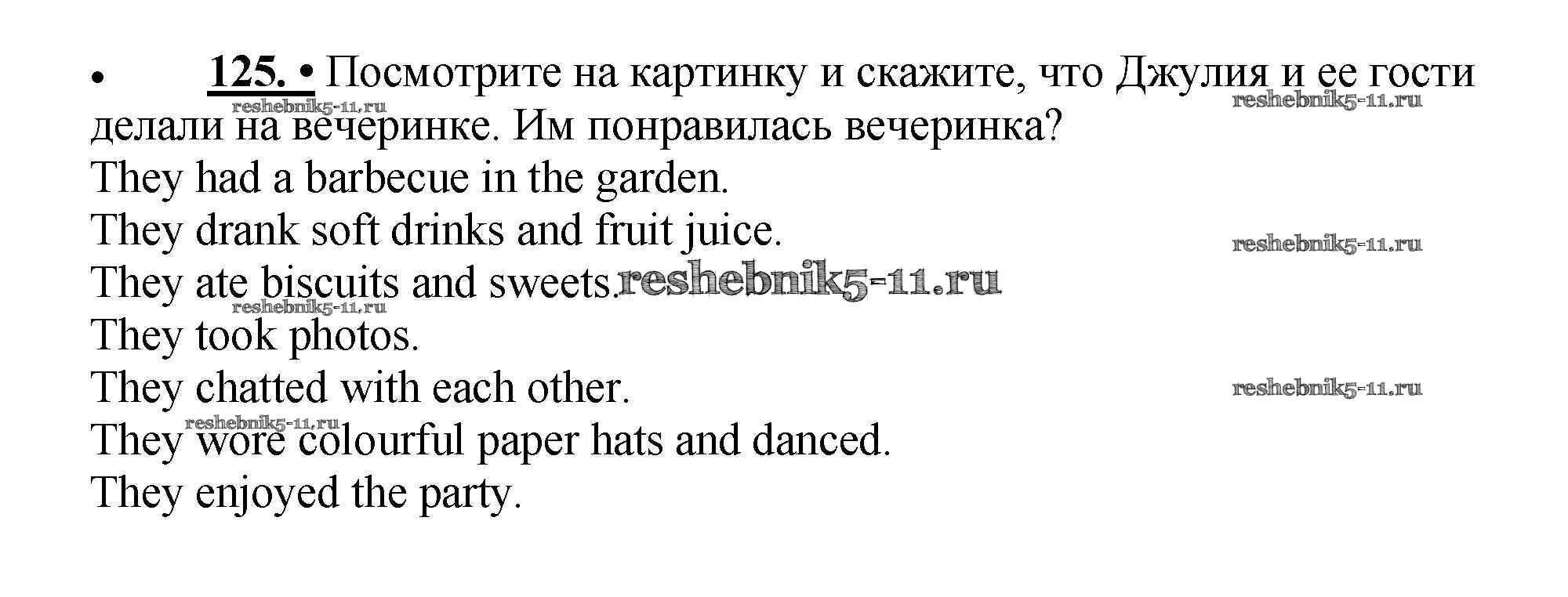 • 125. • Посмотрите на картинку и скажите, что Джулия и ее гости делали на вечеринке. Им понравилась вечеринка?

They had a barbecue in the garden.
They drank soft drinks and fruit juice.
They ate biscuits and sweets.
They took photos.
They chatted with each other.
They wore colourful paper hats and danced.
They enjoyed the party.

reshebnik5-11.ru